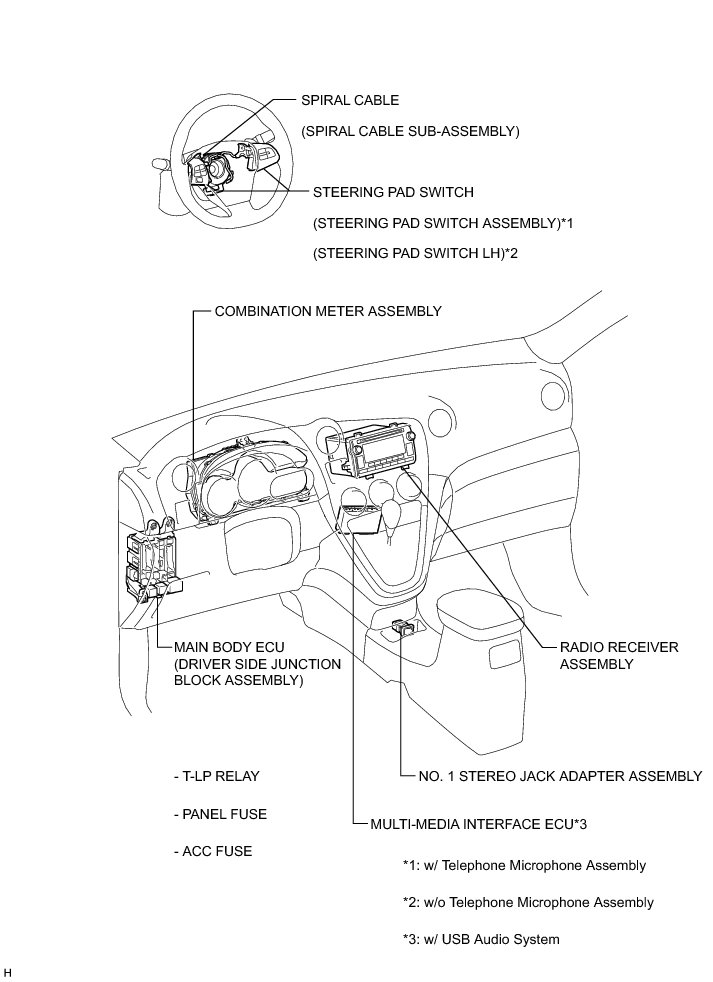 SPIRAL CABLE

(SPIRAL CABLE SUB-ASSEMBLY)

STEERING PAD SWITCH

(STEERING PAD SWITCH ASSEMBLY)*1

(STEERING PAD SWITCH LH)*2

COMBINATION METER ASSEMBLY

MAIN BODY ECU (DRIVER SIDE JUNCTION BLOCK ASSEMBLY)

RADIO RECEIVER ASSEMBLY

- T-LP RELAY

- PANEL FUSE

- ACC FUSE

NO. 1 STEREO JACK ADAPTER ASSEMBLY

MULTI-MEDIA INTERFACE ECU*3

*1: w/ Telephone Microphone Assembly

*2: w/o Telephone Microphone Assembly

*3: w/ USB Audio System

H